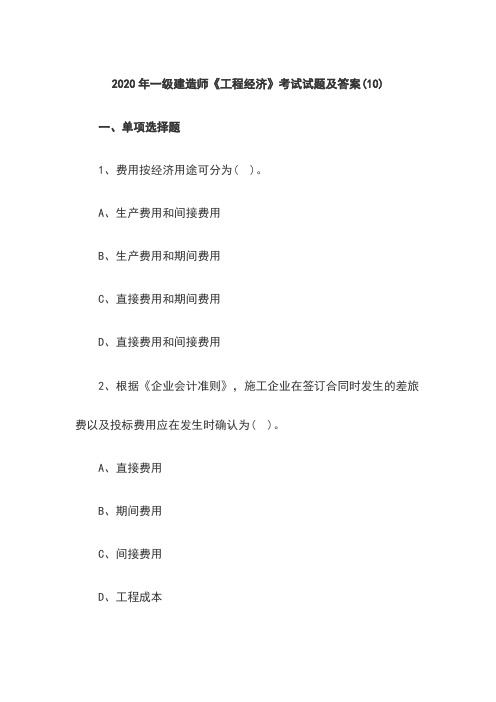 2020 年一级建造师《工程经济》考试试题及答案(10)

一、单项选择题

1、费用按经济用途可分为（ ）。

A、生产费用和间接费用

B、生产费用和期间费用

C、直接费用和期间费用

D、直接费用和间接费用

2、根据《企业会计准则》，施工企业在签订合同时发生的差旅费以及投标费用应在发生时确认为（ ）。

A、直接费用

B、期间费用

C、间接费用

D、工程成本